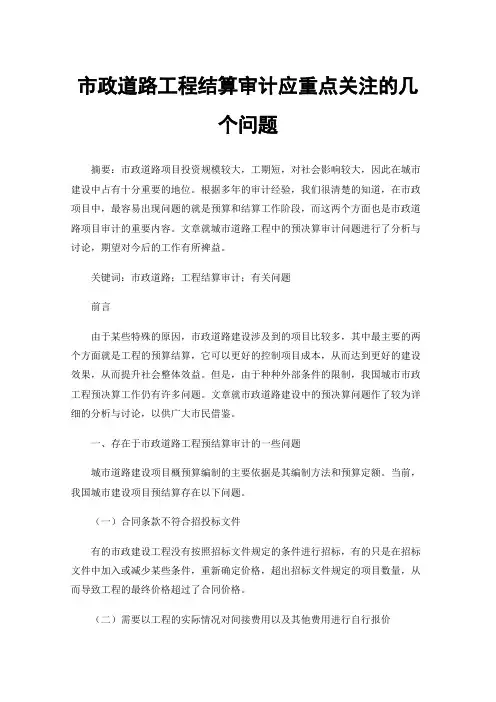 市政道路工程结算审计应重点关注的几个问题

摘要：市政道路项目投资规模较大，工期短，对社会影响较大，因此在城市建设中占有十分重要的地位。根据多年的审计经验，我们很清楚的知道，在市政项目中，最容易出现问题的就是预算和结算工作阶段，而这两个方面也是市政道路项目审计的重要内容。文章就城市道路工程中的预决算审计问题进行了分析与讨论，期望对今后的工作有所裨益。

关键词：市政道路；工程结算审计；有关问题

前言

由于某些特殊的原因，市政道路建设涉及到的项目比较多，其中最主要的两个方面就是工程的预算结算，它可以更好的控制项目成本，从而达到更好的建设效果，从而提升社会整体效益。但是，由于种种外部条件的限制，我国城市市政工程预决算工作仍有许多问题。文章就市政道路建设中的预决算问题作了较为详细的分析与讨论，以供广大市民借鉴。

一、存在于市政道路工程预结算审计的一些问题

城市道路建设项目概预算编制的主要依据是其编制方法和预算定额。当前，我国城市建设项目预结算存在以下问题。

（一）合同条款不符合招投标文件

有的市政建设工程没有按照招标文件规定的条件进行招标，有的只是在招标文件中加入或减少某些条件，重新确定价格，超出招标文件规定的项目数量，从而导致工程的最终价格超过了合同价格。

（二）需要以工程的实际情况对间接费用以及其他费用进行自行报价